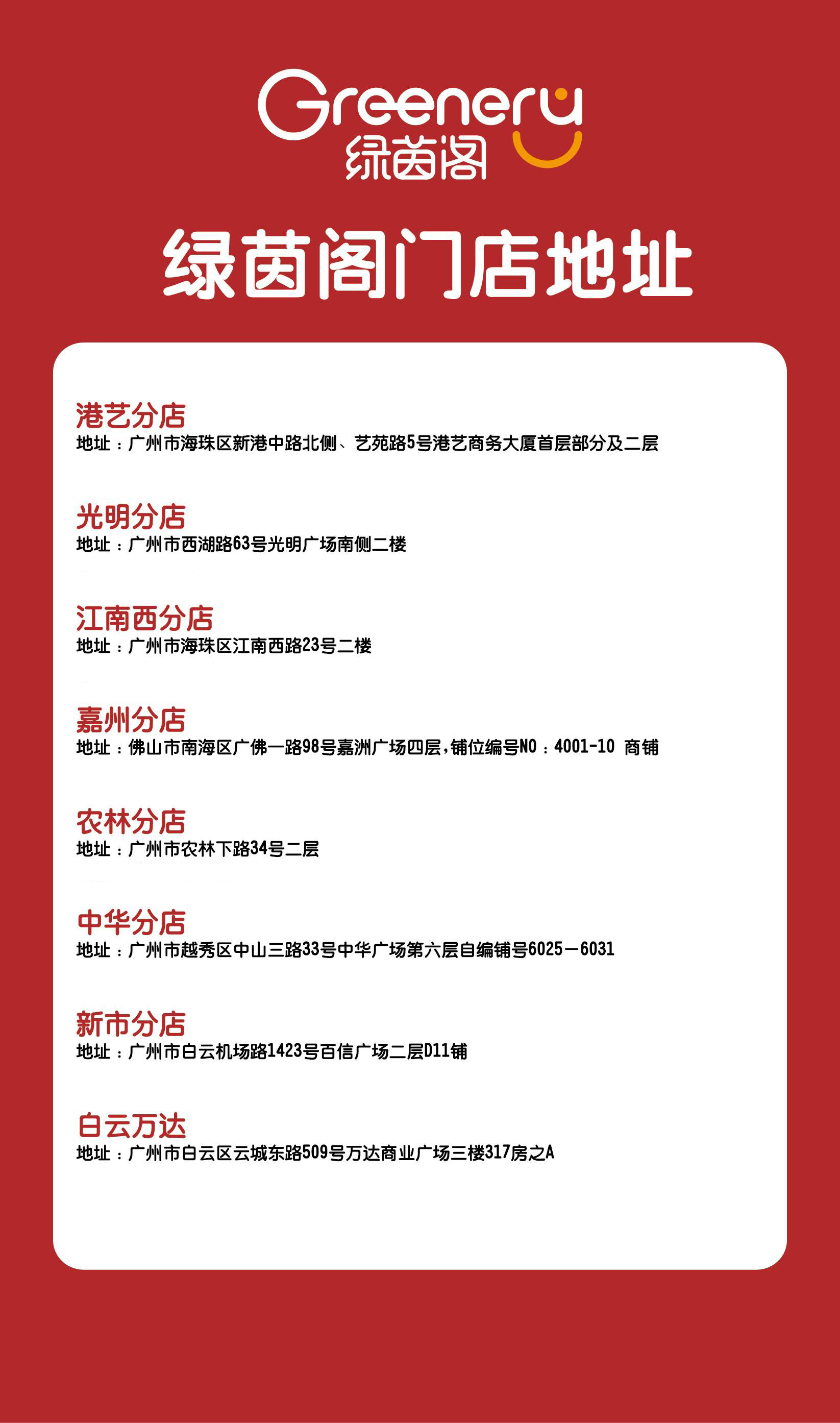 Greenery
绿茵阁

绿茵阁门店地址

港艺分店
地址：广州市海珠区新港中路北侧、艺苑路5号港艺商务大厦首层部分及二层

光明分店
地址：广州市西湖路63号光明广场南侧二楼

江南西分店
地址：广州市海珠区江南西路23号二楼

嘉州分店
地址：佛山市南海区广佛一路98号嘉洲广场四层，铺位编号NO：4001-10 商铺

农林分店
地址：广州市农林下路34号二层

中华分店
地址：广州市越秀区中山三路33号中华广场第六层自编铺号6025－6031

新市分店
地址：广州市白云机场路1423号百信广场二层D11铺

白云万达
地址：广州市白云区云城东路509号万达商业广场三楼317房之A